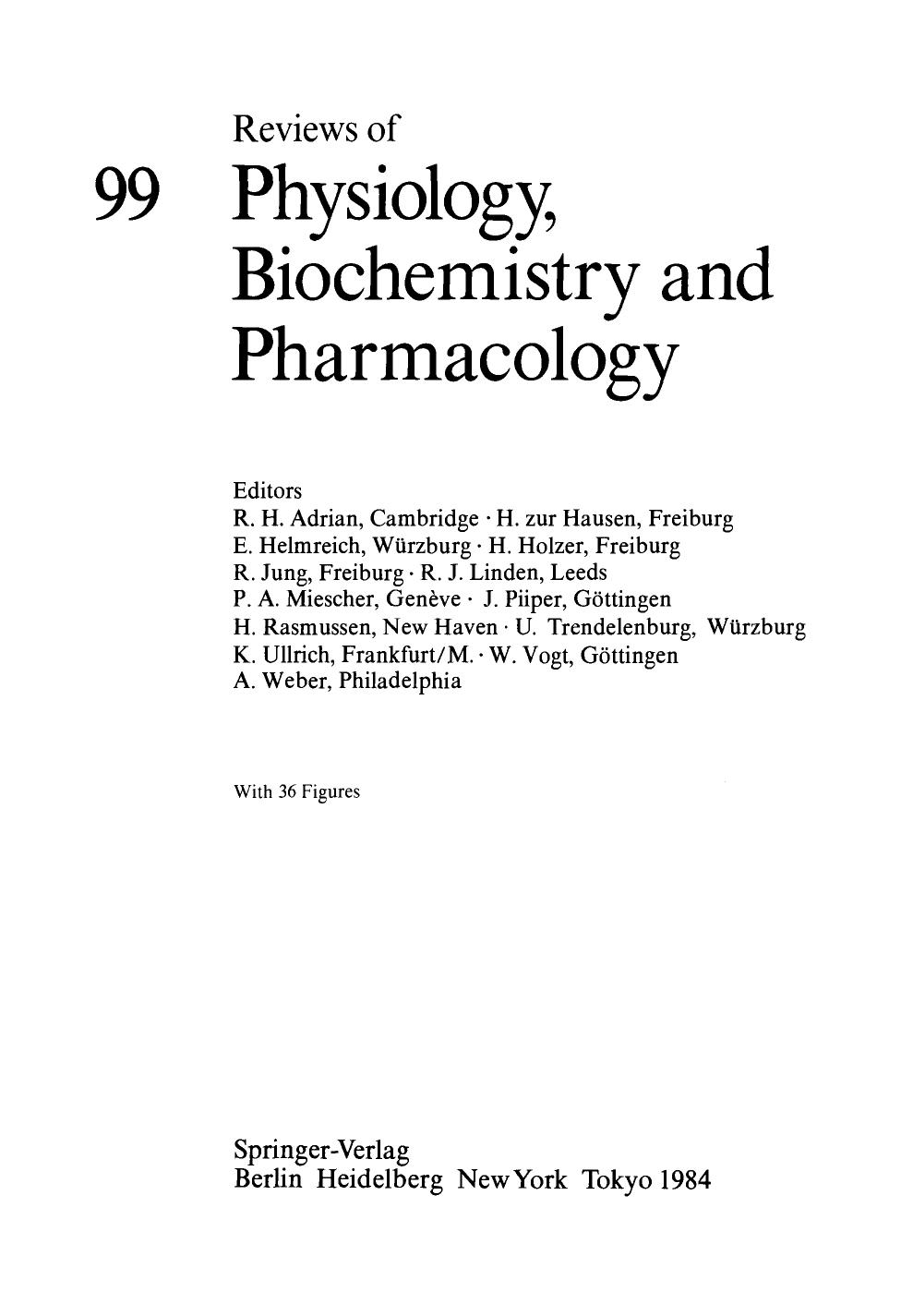 Reviews of

99 Physiology, Biochemistry and Pharmacology

Editors
R. H. Adrian, Cambridge · H. zur Hausen, Freiburg
E. Helmreich, Würzburg · H. Holzer, Freiburg
R. Jung, Freiburg · R. J. Linden, Leeds
P. A. Miescher, Genève · J. Piiper, Göttingen
H. Rasmussen, New Haven · U. Trendelenburg, Würzburg
K. Ullrich, Frankfurt/M. · W. Vogt, Göttingen
A. Weber, Philadelphia

With 36 Figures

Springer-Verlag
Berlin Heidelberg New York Tokyo 1984